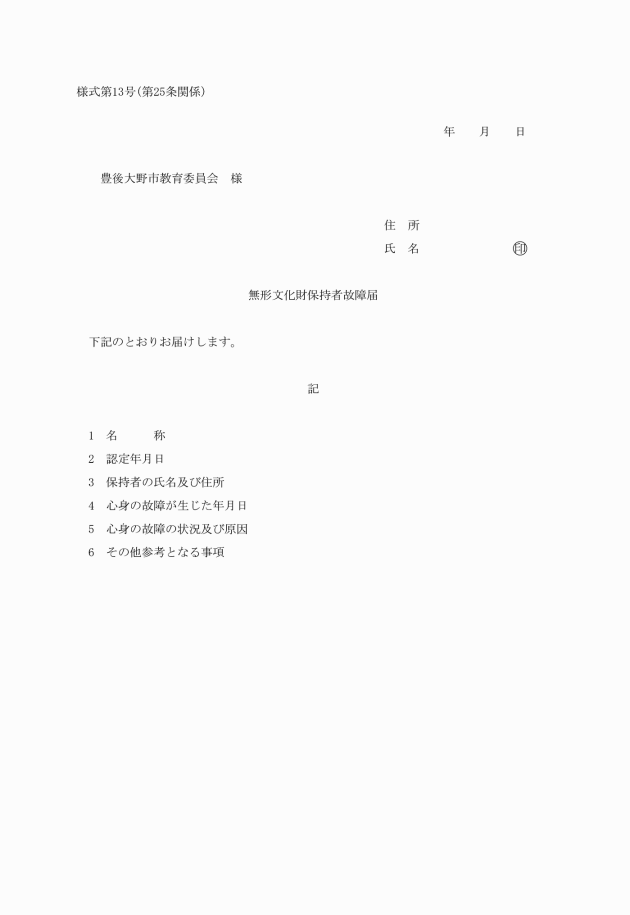 様式第13号(第25条関係)

年　月　日

豊後大野市教育委員会　様

住　所
氏　名　　　　　　印

無形文化財保持者故障届

下記のとおりお届けします。

記

1　名　　称
2　認定年月日
3　保持者の氏名及び住所
4　心身の故障が生じた年月日
5　心身の故障の状況及び原因
6　その他参考となる事項